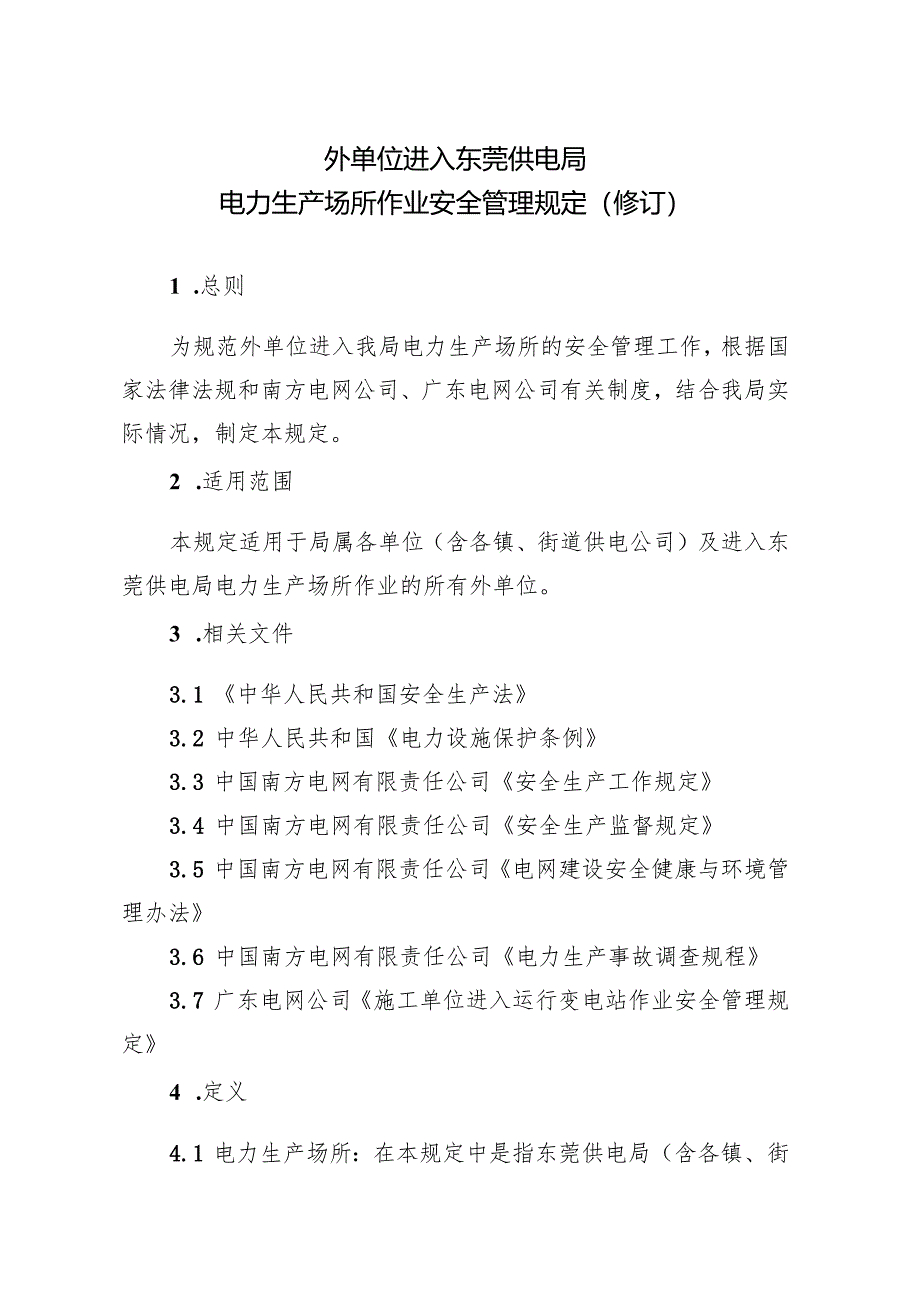 外单位进入东莞供电局
电力生产场所作业安全管理规定（修订）

1 .总则

为规范外单位进入我局电力生产场所的安全管理工作，根据国家法律法规和南方电网公司、广东电网公司有关制度，结合我局实际情况，制定本规定。

2 .适用范围

本规定适用于局属各单位（含各镇、街道供电公司）及进入东莞供电局电力生产场所作业的所有外单位。

3 .相关文件

3.1 《中华人民共和国安全生产法》

3.2 中华人民共和国《电力设施保护条例》

3.3 中国南方电网有限责任公司《安全生产工作规定》

3.4 中国南方电网有限责任公司《安全生产监督规定》

3.5 中国南方电网有限责任公司《电网建设安全健康与环境管理办法》

3.6 中国南方电网有限责任公司《电力生产事故调查规程》

3.7 广东电网公司《施工单位进入运行变电站作业安全管理规定》

4 .定义

4.1 电力生产场所：在本规定中是指东莞供电局（含各镇、街